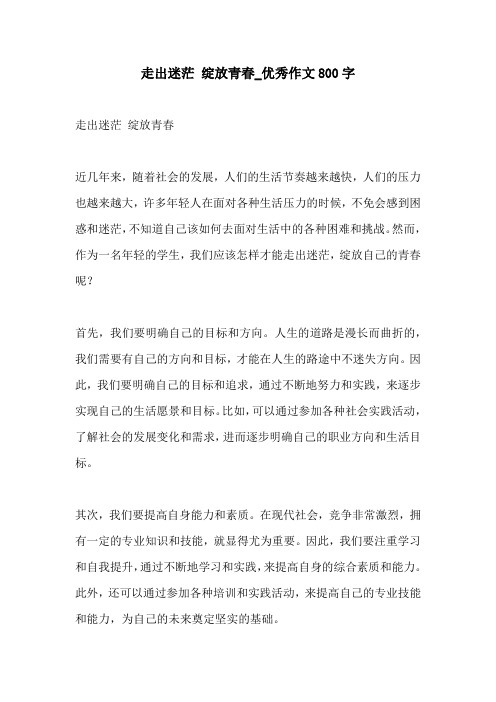 走出迷茫 绽放青春_优秀作文800字

走出迷茫 绽放青春

近几年来，随着社会的发展，人们的生活节奏越来越快，人们的压力也越来越大，许多年轻人在面对各种生活压力的时候，不免会感到困惑和迷茫，不知道自己该如何去面对生活中的各种困难和挑战。然而，作为一名年轻的学生，我们应该怎样才能走出迷茫，绽放自己的青春呢？

首先，我们要明确自己的目标和方向。人生的道路是漫长而曲折的，我们需要有自己的方向和目标，才能在人生的路途中不迷失方向。因此，我们要明确自己的目标和追求，通过不断地努力和实践，来逐步实现自己的生活愿景和目标。比如，可以通过参加各种社会实践活动，了解社会的发展变化和需求，进而逐步明确自己的职业方向和生活目标。

其次，我们要提高自身能力和素质。在现代社会，竞争非常激烈，拥有一定的专业知识和技能，就显得尤为重要。因此，我们要注重学习和自我提升，通过不断地学习和实践，来提高自身的综合素质和能力。此外，还可以通过参加各种培训和实践活动，来提高自己的专业技能和能力，为自己的未来奠定坚实的基础。